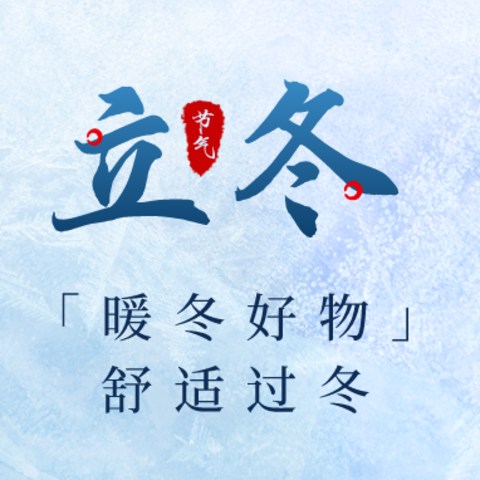 立 节气 冬

「暖冬好物」
舒适过冬